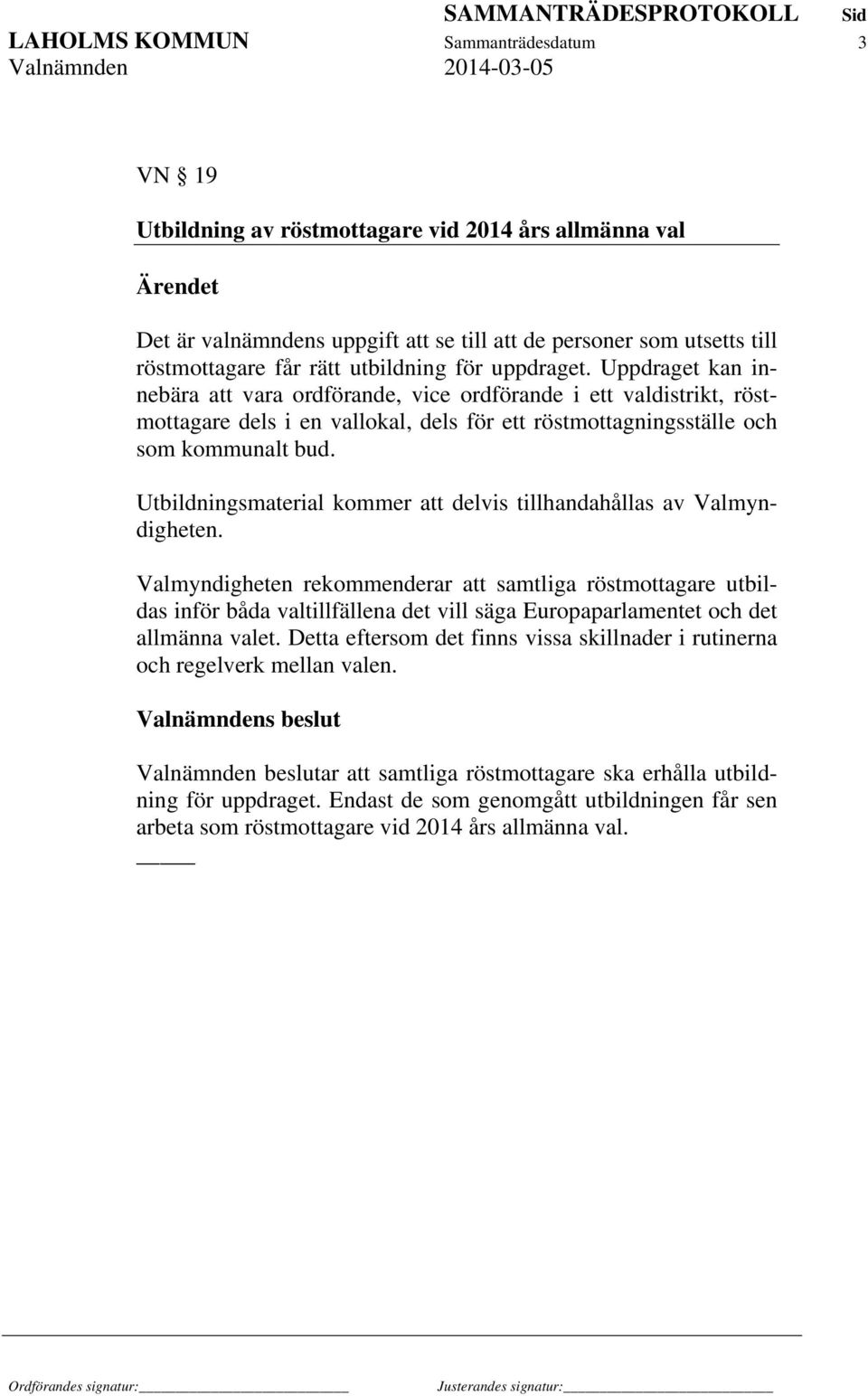 SAMMANTRÄDESPROTOKOLL Sid
LAHOLMS KOMMUN Sammanträdesdatum 3
Valnämnden 2014-03-05

VN § 19

Utbildning av röstmottagare vid 2014 års allmänna val

Ärendet

Det är valnämndens uppgift att se till att de personer som utsetts till röstmottagare får rätt utbildning för uppdraget. Uppdraget kan innebära att vara ordförande, vice ordförande i ett valdistrikt, röstmottagare dels i en vallokal, dels för ett röstmottagningsställe och som kommunalt bud.

Utbildningsmaterial kommer att delvis tillhandahållas av Valmyndigheten.

Valmyndigheten rekommenderar att samtliga röstmottagare utbildas inför båda valtillfällena det vill säga Europaparlamentet och det allmänna valet. Detta eftersom det finns vissa skillnader i rutinerna och regelverk mellan valen.

Valnämndens beslut

Valnämnden beslutar att samtliga röstmottagare ska erhålla utbildning för uppdraget. Endast de som genomgått utbildningen får sen arbeta som röstmottagare vid 2014 års allmänna val.

Ordförandes signatur: Justerandes signatur: